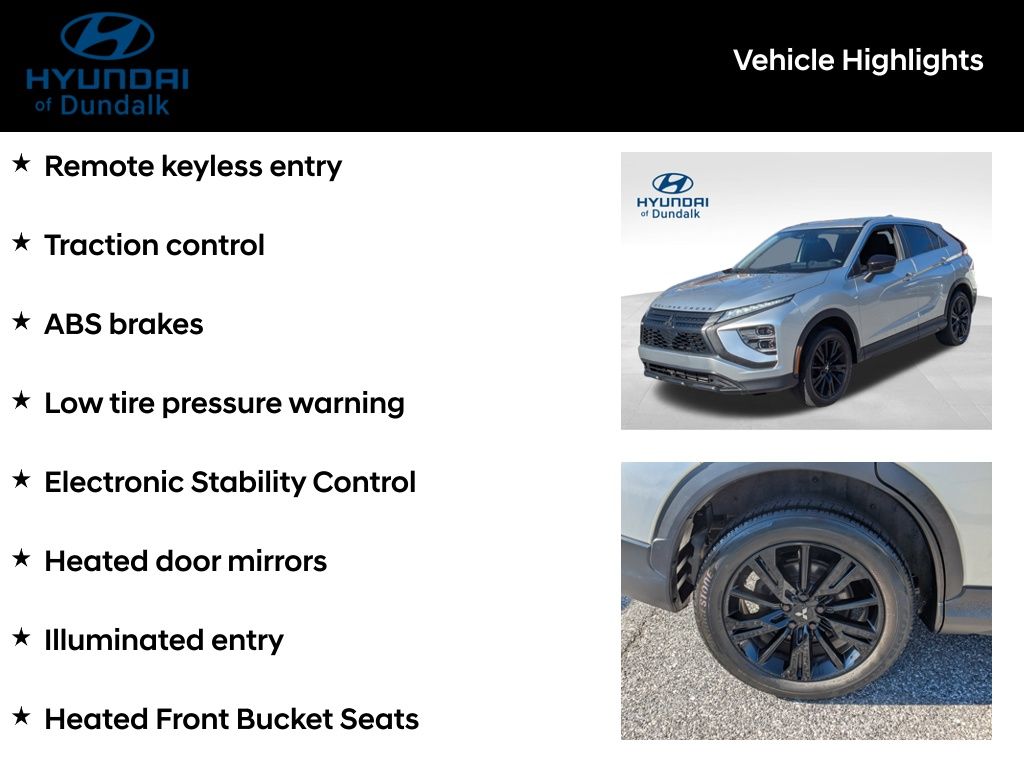 HYUNDAI
of Dundalk

Vehicle Highlights

★ Remote keyless entry

★ Traction control

★ ABS brakes

★ Low tire pressure warning

★ Electronic Stability Control

★ Heated door mirrors

★ Illuminated entry

★ Heated Front Bucket Seats

HYUNDAI
of Dundalk